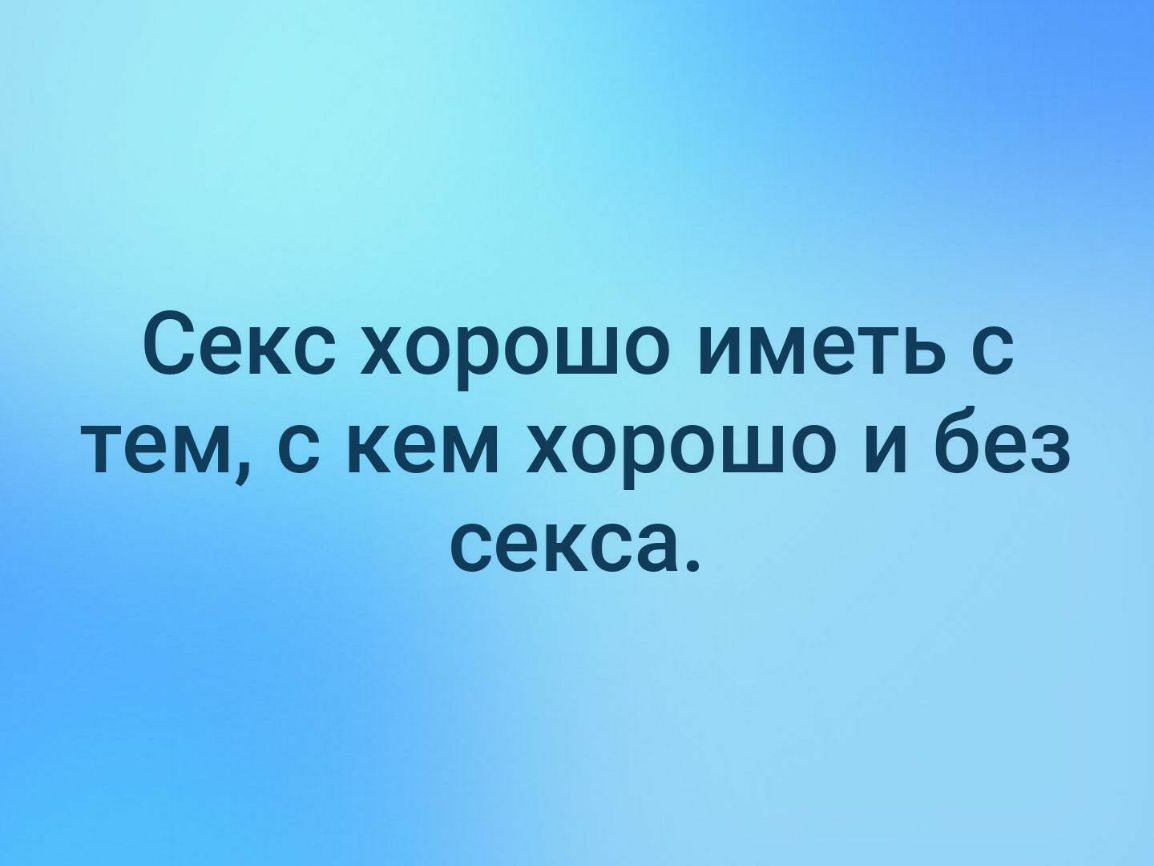 Секс хорошо иметь с тем, с кем хорошо и без секса.